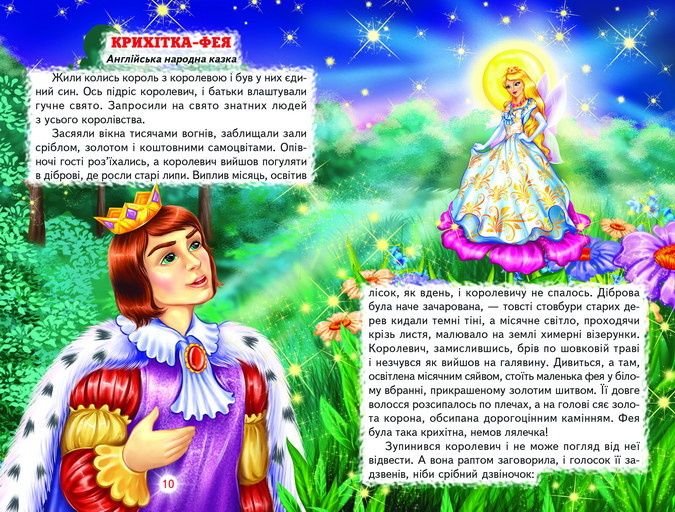 КРИХІТКА-ФЕЯ
Англійська народна казка

Жили колись король з королевою і був у них єдиний син. Ось підріс королевич, і батьки влаштували гучне свято. Запросили на свято знатних людей з усього королівства.

Засяяли вікна тисячами вогнів, заблищали зали сріблом, золотом і коштовними самоцвітами. Опівночі гості роз'їхались, а королевич вийшов погуляти в діброві, де росли старі липи. Виплив місяць, освітив лісок, як вдень, і королевичу не спалось. Діброва була наче зачарована, — товсті стовбури старих дерев кидали темні тіні, а місячне світло, проходячи крізь листя, малювало на землі химерні візерунки. Королевич, замислившись, брів по шовковій траві і незчувся як вийшов на галявину. Дивиться, а там, освітлена місячним сяйвом, стоїть маленька фея у білому вбранні, прикрашеному золотим шитвом. Її довге волосся розсипалось по плечах, а на голові сяє золота корона, обсипана дорогоцінним камінням. Фея була така крихітна, немов лялечка!

Зупинився королевич і не може погляд від неї відвести. А вона раптом заговорила, і голосок її задзвенів, ніби срібний дзвіночок:

10